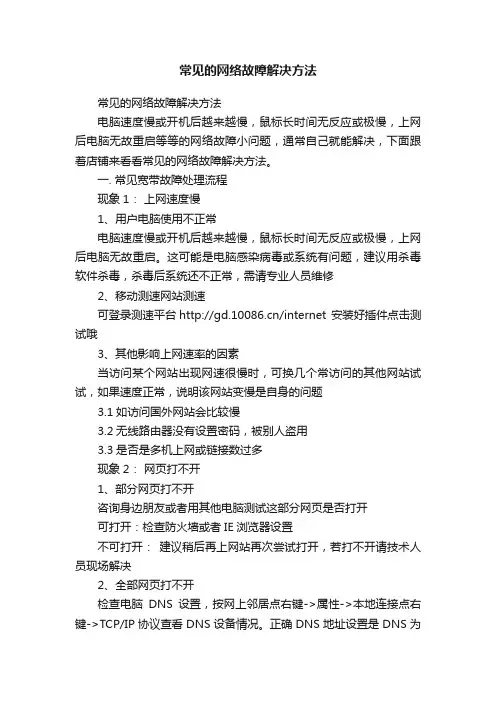 常见的网络故障解决方法

常见的网络故障解决方法

电脑速度慢或开机后越来越慢，鼠标长时间无反应或极慢，上网后电脑无故重启等等的网络故障小问题，通常自己就能解决，下面跟着店铺来看看常见的网络故障解决方法。

一. 常见宽带故障处理流程

现象 1： 上网速度慢

1、用户电脑使用不正常

电脑速度慢或开机后越来越慢，鼠标长时间无反应或极慢，上网后电脑无故重启。这可能是电脑感染病毒或系统有问题，建议用杀毒软件杀毒，杀毒后系统还不正常，需请专业人员维修

2、移动测速网站测速

可登录测速平台 http://gd.10086.cn/internet 安装好插件点击测试哦

3、其他影响上网速率的因素

当访问某个网站出现网速很慢时，可换几个常访问的其他网站试试，如果速度正常，说明该网站变慢是自身的问题

3.1 如访问国外网站会比较慢

3.2 无线路由器没有设置密码，被别人盗用

3.3 是否是多机上网或链接数过多

现象 2： 网页打不开

1、部分网页打不开

咨询身边朋友或者用其他电脑测试这部分网页是否打开

可打开：检查防火墙或者 IE 浏览器设置

不可打开： 建议稍后再上网站再次尝试打开，若打不开请技术人员现场解决

2、全部网页打不开

检查电脑 DNS 设置，按网上邻居点右键->属性->本地连接点右键->TCP/IP 协议查看 DNS 设备情况。正确 DNS 地址设置是 DNS 为